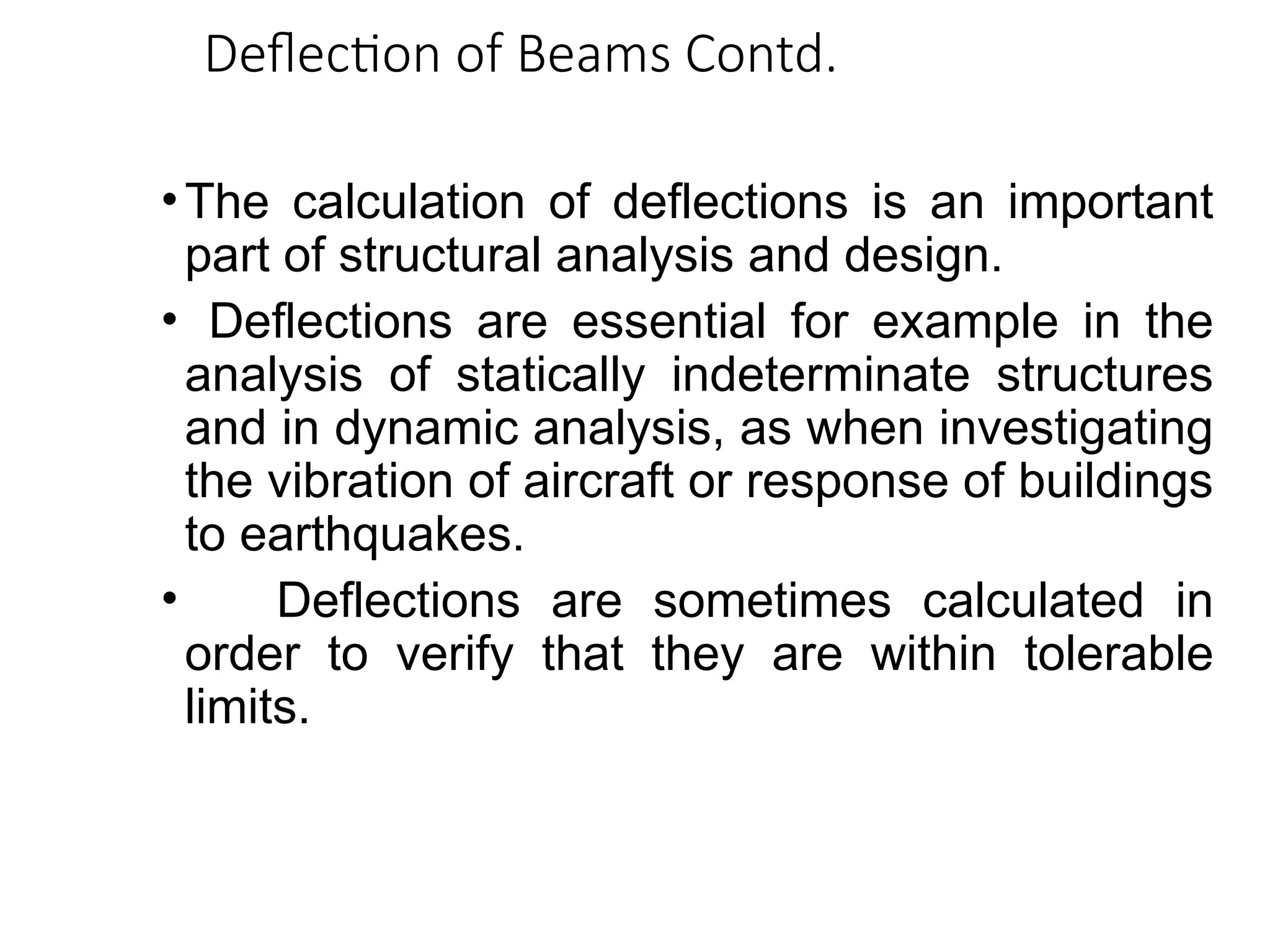 Deflection of Beams Contd.

• The calculation of deflections is an important part of structural analysis and design.

• Deflections are essential for example in the analysis of statically indeterminate structures and in dynamic analysis, as when investigating the vibration of aircraft or response of buildings to earthquakes.

• Deflections are sometimes calculated in order to verify that they are within tolerable limits.